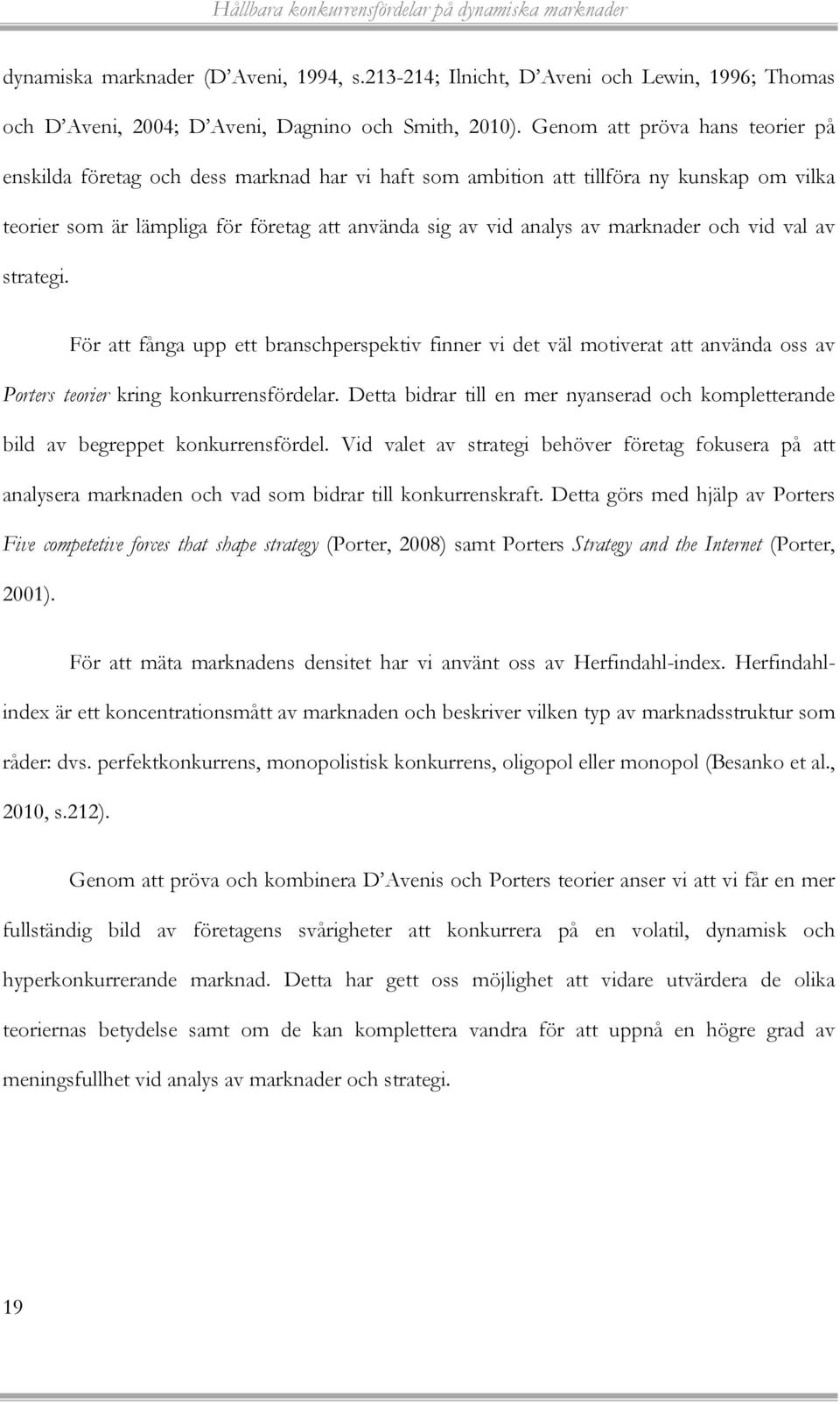 Hållbara konkurrensfördelar på dynamiska marknader

dynamiska marknader (D'Aveni, 1994, s.213-214; Ilnicht, D'Aveni och Lewin, 1996; Thomas och D'Aveni, 2004; D'Aveni, Dagnino och Smith, 2010). Genom att pröva hans teorier på enskilda företag och dess marknad har vi haft som ambition att tillföra ny kunskap om vilka teorier som är lämpliga för företag att använda sig av vid analys av marknader och vid val av strategi.

För att fånga upp ett branschperspektiv finner vi det väl motiverat att använda oss av Porters teorier kring konkurrensfördelar. Detta bidrar till en mer nyanserad och kompletterande bild av begreppet konkurrensfördel. Vid valet av strategi behöver företag fokusera på att analysera marknaden och vad som bidrar till konkurrenskraft. Detta görs med hjälp av Porters Five competetive forces that shape strategy (Porter, 2008) samt Porters Strategy and the Internet (Porter, 2001).

För att mäta marknadens densitet har vi använt oss av Herfindahl-index. Herfindahl-index är ett koncentrationsmått av marknaden och beskriver vilken typ av marknadsstruktur som råder: dvs. perfektkonkurrens, monopolistisk konkurrens, oligopol eller monopol (Besanko et al., 2010, s.212).

Genom att pröva och kombinera D'Avenis och Porters teorier anser vi att vi får en mer fullständig bild av företagens svårigheter att konkurrera på en volatil, dynamisk och hyperkonkurrerande marknad. Detta har gett oss möjlighet att vidare utvärdera de olika teoriernas betydelse samt om de kan komplettera vandra för att uppnå en högre grad av meningsfullhet vid analys av marknader och strategi.

19